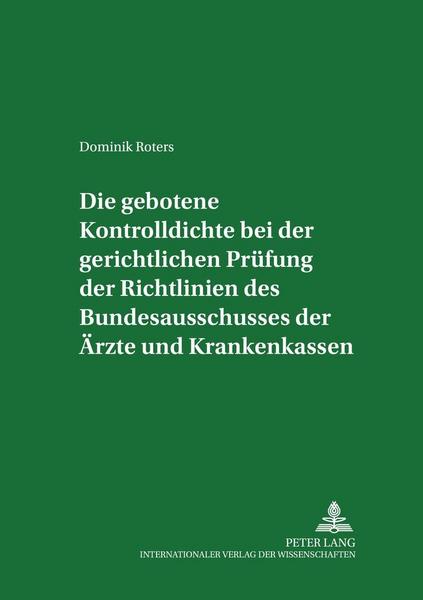 Dominik Roters

Die gebotene Kontrolldichte bei der gerichtlichen Prüfung der Richtlinien des Bundesausschusses der Ärzte und Krankenkassen

PETER LANG
INTERNATIONALER VERLAG DER WISSENSCHAFTEN